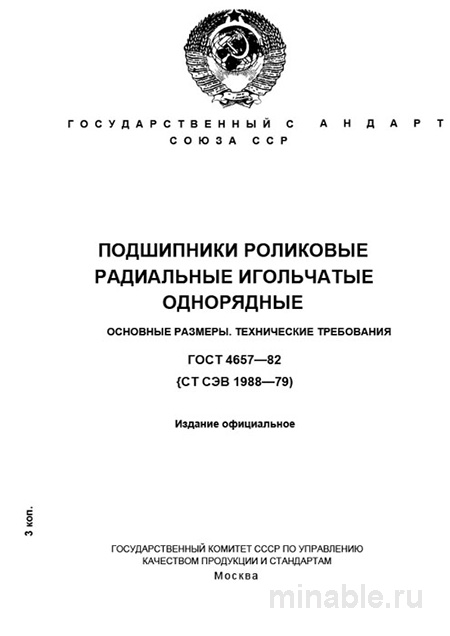 ГОСУДАРСТВЕННЫЙ С АНДАРТ
СОЮЗА ССР

ПОДШИПНИКИ РОЛИКОВЫЕ
РАДИАЛЬНЫЕ ИГОЛЬЧАТЫЕ
ОДНОРЯДНЫЕ

ОСНОВНЫЕ РАЗМЕРЫ. ТЕХНИЧЕСКИЕ ТРЕБОВАНИЯ

ГОСТ 4657—82
{СТ СЭВ 1988—79)

Издание официальное

3 коп.

ГОСУДАРСТВЕННЫЙ КОМИТЕТ СССР ПО УПРАВЛЕНИЮ
КАЧЕСТВОМ ПРОДУКЦИИ И СТАНДАРТАМ
Москва

minable.ru